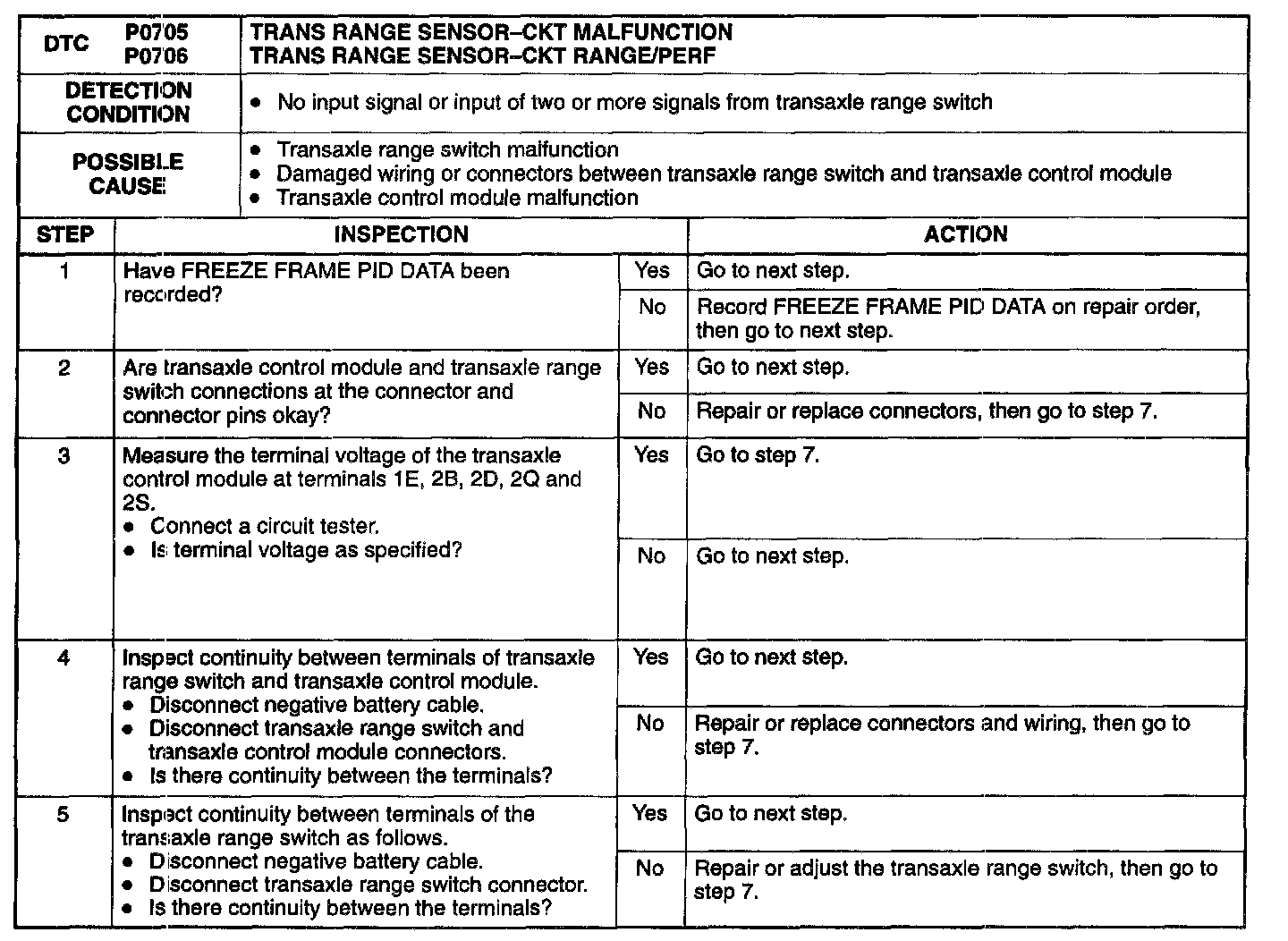 | DTC P0705 P0706 | TRANS RANGE SENSOR–CKT MALFUNCTION TRANS RANGE SENSOR–CKT RANGE/PERF |
|---|---|
| DETECTION CONDITION | • No input signal or input of two or more signals from transaxle range switch |
| POSSIBLE CAUSE | • Transaxle range switch malfunction • Damaged wiring or connectors between transaxle range switch and transaxle control module • Transaxle control module malfunction |

| STEP | INSPECTION | | ACTION |
|---|---|---|---|
| 1 | Have FREEZE FRAME PID DATA been recorded? | Yes | Go to next step. |
| | | No | Record FREEZE FRAME PID DATA on repair order, then go to next step. |
| 2 | Are transaxle control module and transaxle range switch connections at the connector and connector pins okay? | Yes | Go to next step. |
| | | No | Repair or replace connectors, then go to step 7. |
| 3 | Measure the terminal voltage of the transaxle control module at terminals 1E, 2B, 2D, 2Q and 2S. • Connect a circuit tester. • Is terminal voltage as specified? | Yes | Go to step 7. |
| | | No | Go to next step. |
| 4 | Inspect continuity between terminals of transaxle range switch and transaxle control module. • Disconnect negative battery cable. • Disconnect transaxle range switch and transaxle control module connectors. • Is there continuity between the terminals? | Yes | Go to next step. |
| | | No | Repair or replace connectors and wiring, then go to step 7. |
| 5 | Inspect continuity between terminals of the transaxle range switch as follows. • Disconnect negative battery cable. • Disconnect transaxle range switch connector. • Is there continuity between the terminals? | Yes | Go to next step. |
| | | No | Repair or adjust the transaxle range switch, then go to step 7. |